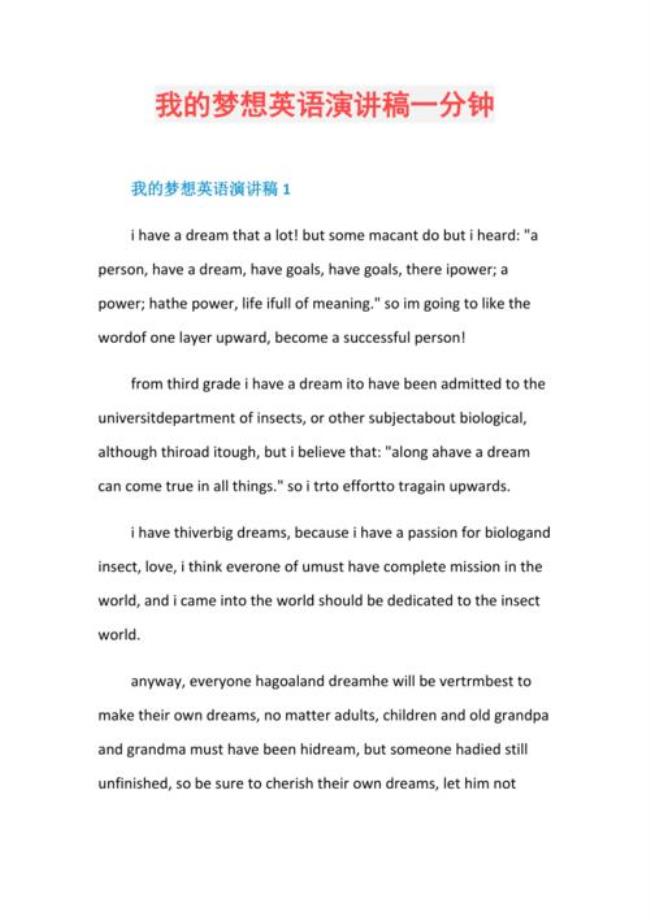 我的梦想英语演讲稿一分钟

我的梦想英语演讲稿 1

i have a dream that a lot! but some macant do but i heard: "a person, have a dream, have goals, have goals, there ipower; a power; hathe power, life ifull of meaning." so im going to like the wordof one layer upward, become a successful person!

from third grade i have a dream ito have been admitted to the universitdepartment of insects, or other subjectabout biological, although thiroad itough, but i believe that: "along ahave a dream can come true in all things." so i trto effortto tragain upwards.

i have thiverbig dreams, because i have a passion for biologand insect, love, i think everone of umust have complete mission in the world, and i came into the world should be dedicated to the insect world.

anyway, everyone hagoaland dreamhe will be vertrmbest to make their own dreams, no matter adults, children and old grandpa and grandma must have been hidream, but someone hadied still unfinished, so be sure to cherish their own dreams, let him not